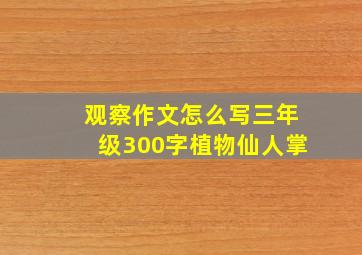 观察作文怎么写三年级300字植物仙人掌